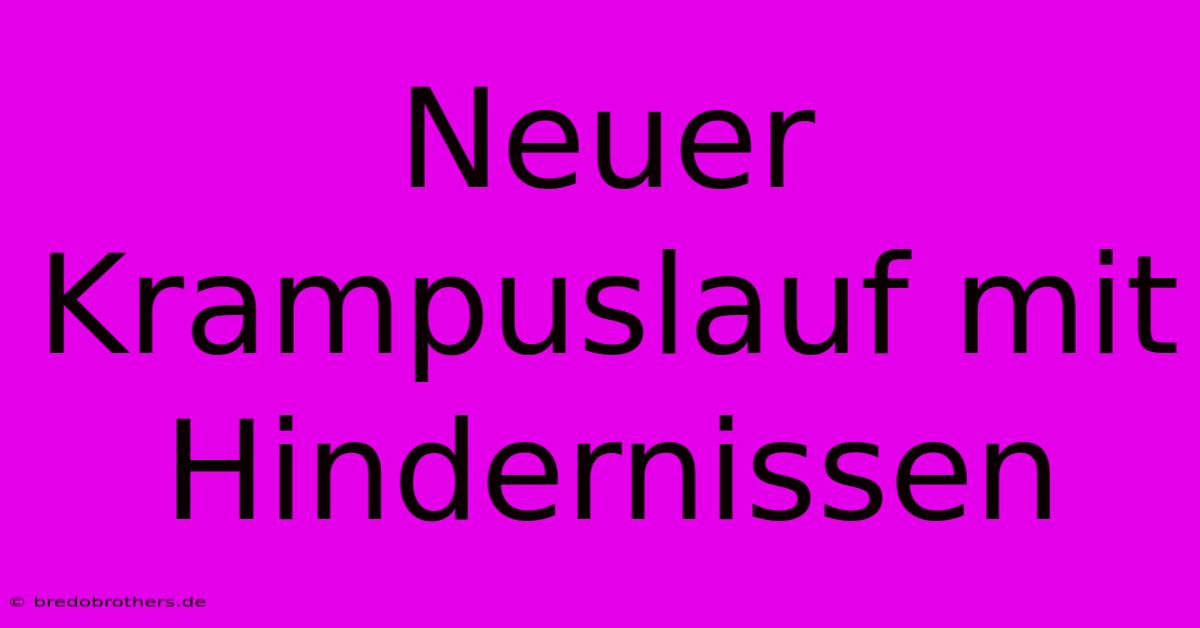 Neuer Krampuslauf mit Hindernissen

© bredobrothers.de